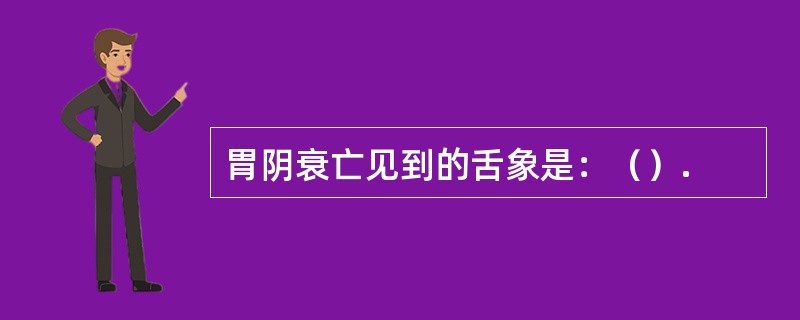 胃阴衰亡见到的舌象是：（）.